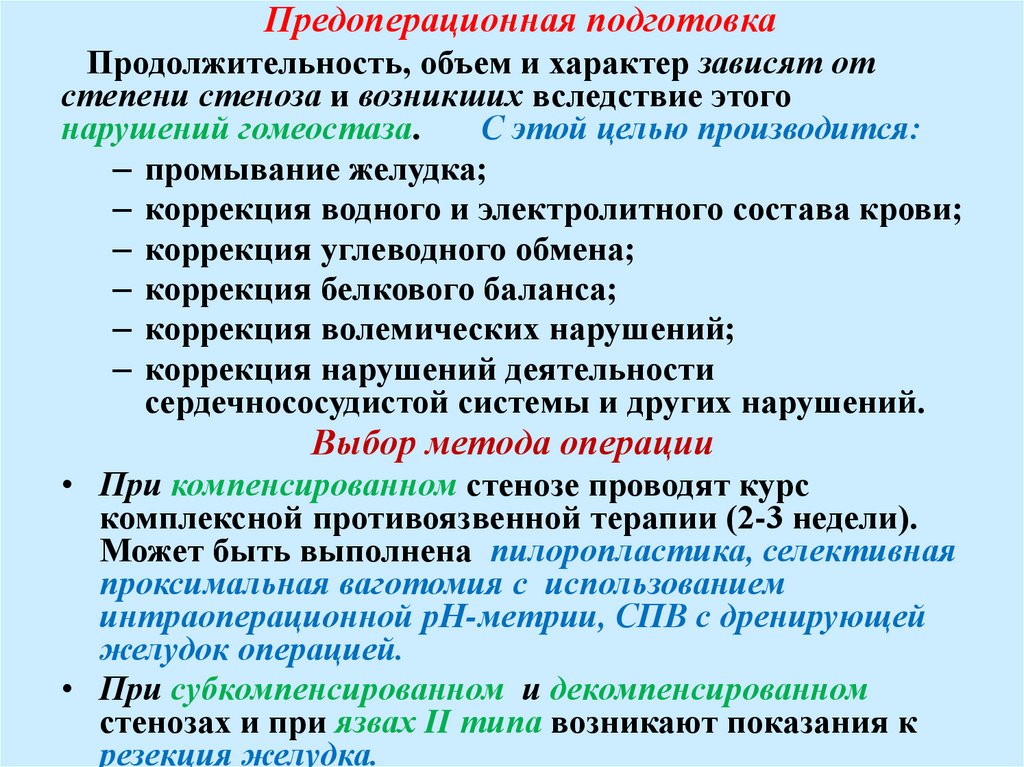 Предоперационная подготовка

Продолжительность, объем и характер зависят от степени стеноза и возникших вследствие этого нарушений гомеостаза. С этой целью производится:

– промывание желудка;
– коррекция водного и электролитного состава крови;
– коррекция углеводного обмена;
– коррекция белкового баланса;
– коррекция волемических нарушений;
– коррекция нарушений деятельности сердечнососудистой системы и других нарушений.

Выбор метода операции

• При компенсированном стенозе проводят курс комплексной противоязвенной терапии (2-3 недели). Может быть выполнена пилоропластика, селективная проксимальная ваготомия с использованием интраоперационной рН-метрии, СПВ с дренирующей желудок операцией.
• При субкомпенсированном и декомпенсированном стенозах и при язвах II типа возникают показания к резекция желудка.